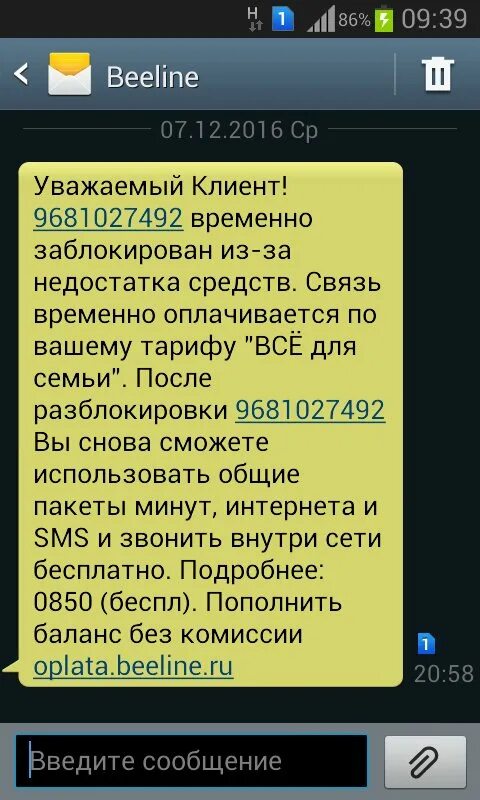 H 1 86% 09:39

Beeline

07.12.2016 Ср

Уважаемый Клиент! 9681027492 временно заблокирован из-за недостатка средств. Связь временно оплачивается по вашему тарифу "ВСЁ для семьи". После разблокировки 9681027492 Вы снова сможете использовать общие пакеты минут, интернета и SMS и звонить внутри сети бесплатно. Подробнее: 0850 (беспл). Пополнить баланс без комиссии oplata.beeline.ru

1
20:58

Введите сообщение